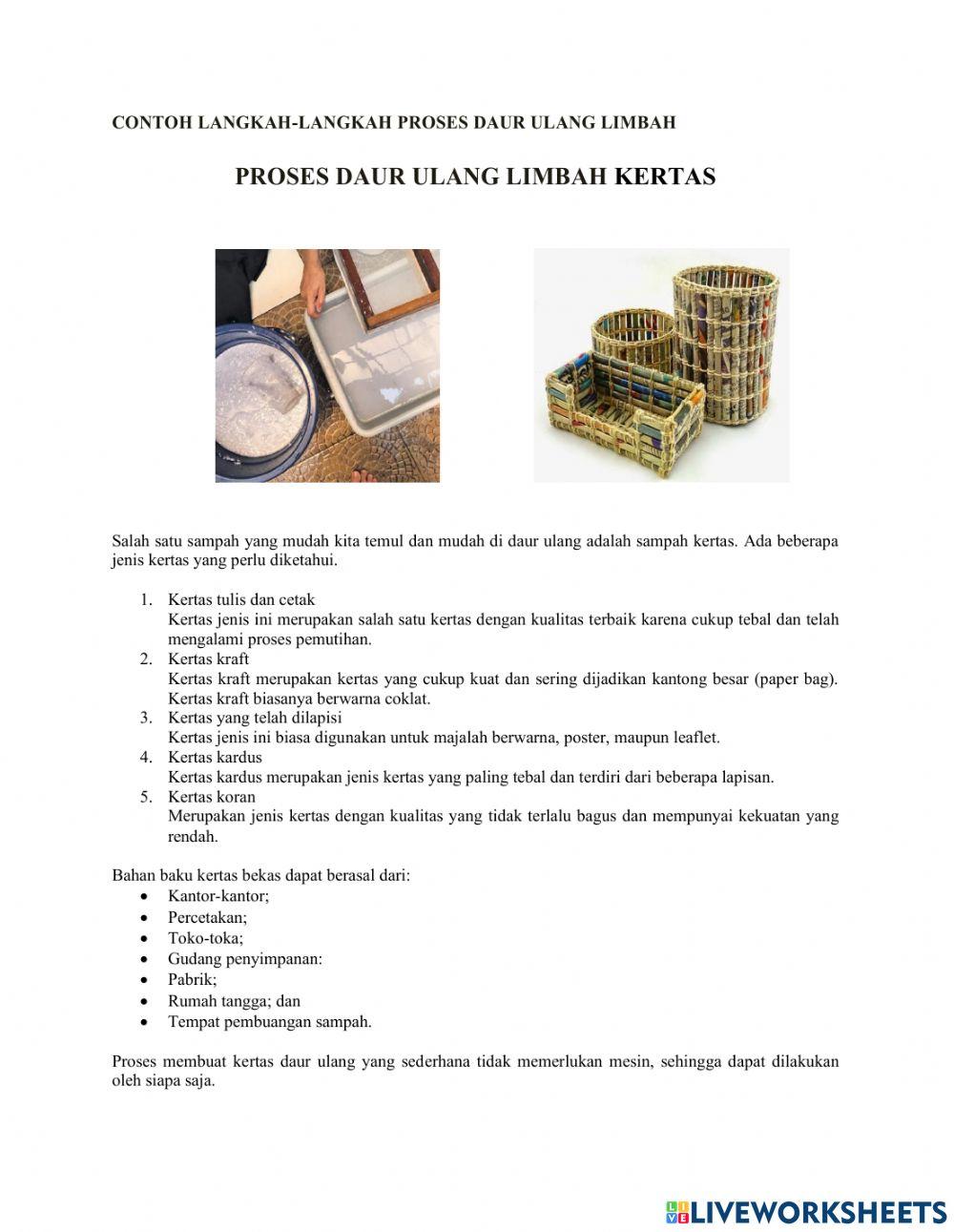 CONTOH LANGKAH-LANGKAH PROSES DAUR ULANG LIMBAH

PROSES DAUR ULANG LIMBAH KERTAS

Salah satu sampah yang mudah kita temul dan mudah di daur ulang adalah sampah kertas. Ada beberapa jenis kertas yang perlu diketahui.

1. Kertas tulis dan cetak
Kertas jenis ini merupakan salah satu kertas dengan kualitas terbaik karena cukup tebal dan telah mengalami proses pemutihan.
2. Kertas kraft
Kertas kraft merupakan kertas yang cukup kuat dan sering dijadikan kantong besar (paper bag). Kertas kraft biasanya berwarna coklat.
3. Kertas yang telah dilapisi
Kertas jenis ini biasa digunakan untuk majalah berwarna, poster, maupun leaflet.
4. Kertas kardus
Kertas kardus merupakan jenis kertas yang paling tebal dan terdiri dari beberapa lapisan.
5. Kertas koran
Merupakan jenis kertas dengan kualitas yang tidak terlalu bagus dan mempunyai kekuatan yang rendah.

Bahan baku kertas bekas dapat berasal dari:
• Kantor-kantor;
• Percetakan;
• Toko-toka;
• Gudang penyimpanan:
• Pabrik;
• Rumah tangga; dan
• Tempat pembuangan sampah.

Proses membuat kertas daur ulang yang sederhana tidak memerlukan mesin, sehingga dapat dilakukan oleh siapa saja.

LIVEWORKSHEETS